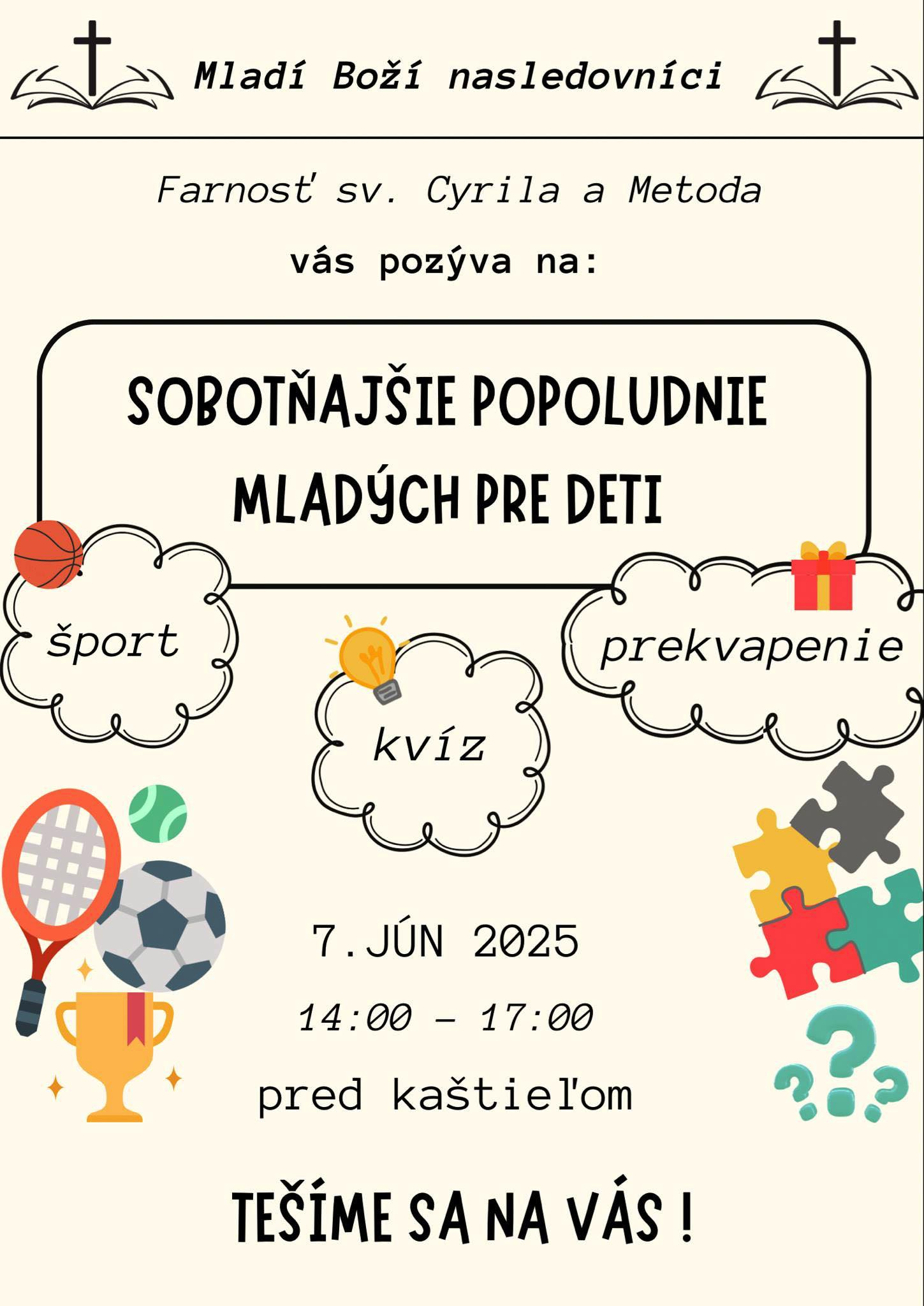 Mladí Boží nasledovníci

Farnosť sv. Cyrila a Metoda

vás pozýva na:

SOBOTŇAJŠIE POPOLUDNIE MLADÝCH PRE DETI

šport

kvíz

prekvapenie

7.JÚN 2025

14:00 - 17:00

pred kaštieľom

TEŠÍME SA NA VÁS !